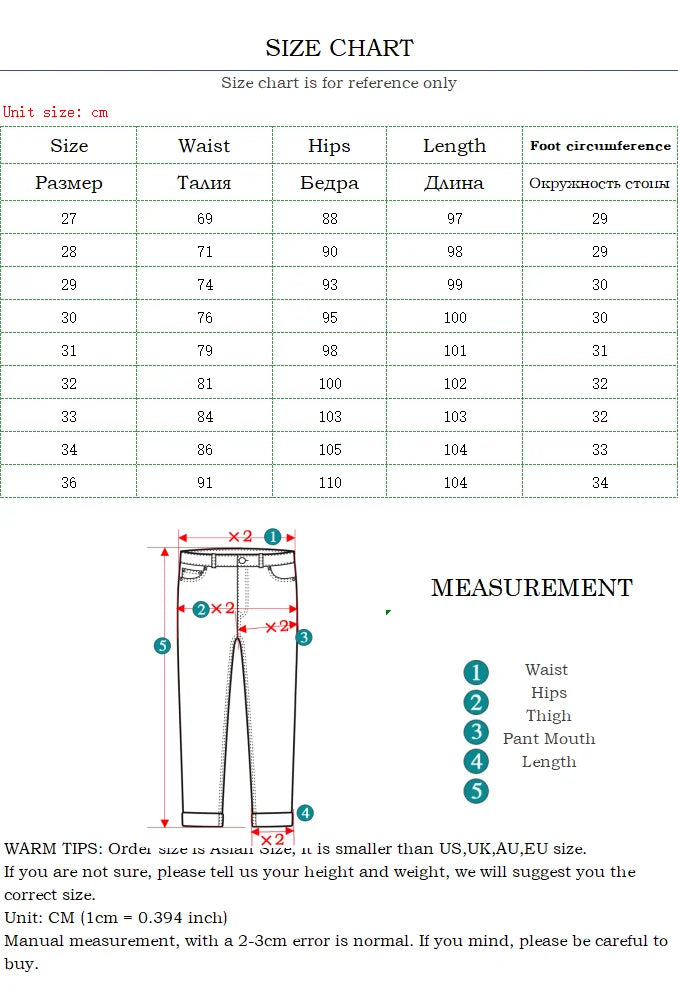 SIZE CHART

Size chart is for reference only

Unit size: cm

| Size | Waist | Hips | Length | Foot circumference |
|---|---|---|---|---|
| Размер | Талия | Бедра | Длина | Окружность стопы |
| 27 | 69 | 88 | 97 | 29 |
| 28 | 71 | 90 | 98 | 29 |
| 29 | 74 | 93 | 99 | 30 |
| 30 | 76 | 95 | 100 | 30 |
| 31 | 79 | 98 | 101 | 31 |
| 32 | 81 | 100 | 102 | 32 |
| 33 | 84 | 103 | 103 | 32 |
| 34 | 86 | 105 | 104 | 33 |
| 36 | 91 | 110 | 104 | 34 |

×2 1
2 ×2
×2 3
5
4
×2

MEASUREMENT

1 Waist
2 Hips
3 Thigh
4 Pant Mouth
5 Length

WARM TIPS: Order size is Asian Size, it is smaller than US,UK,AU,EU size.
If you are not sure, please tell us your height and weight, we will suggest you the correct size.
Unit: CM (1cm = 0.394 inch)
Manual measurement, with a 2-3cm error is normal. If you mind, please be careful to buy.